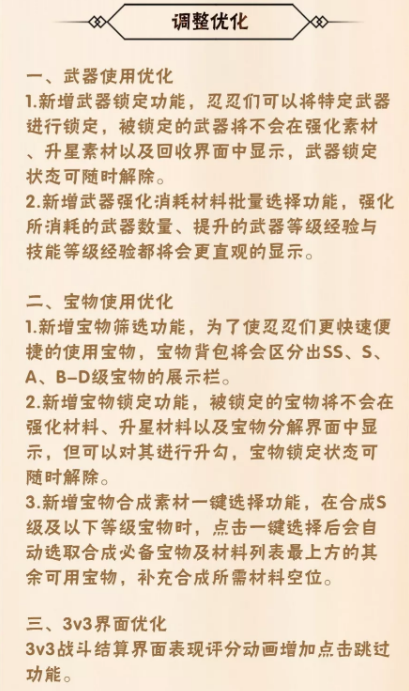 调整优化

一、武器使用优化
1.新增武器锁定功能，忍忍们可以将特定武器进行锁定，被锁定的武器将不会在强化素材、升星素材以及回收界面中显示，武器锁定状态可随时解除。
2.新增武器强化消耗材料批量选择功能，强化所消耗的武器数量、提升的武器等级经验与技能等级经验都将会更直观的显示。

二、宝物使用优化
1.新增宝物筛选功能，为了使忍忍们更快速便捷的使用宝物，宝物背包将会区分出SS、S、A、B–D级宝物的展示栏。
2.新增宝物锁定功能，被锁定的宝物将不会在强化材料、升星材料以及宝物分解界面中显示，但可以对其进行升勾，宝物锁定状态可随时解除。
3.新增宝物合成素材一键选择功能，在合成S级及以下等级宝物时，点击一键选择后会自动选取合成必备宝物及材料列表最上方的其余可用宝物，补充合成所需材料空位。

三、3v3界面优化
3v3战斗结算界面表现评分动画增加点击跳过功能。